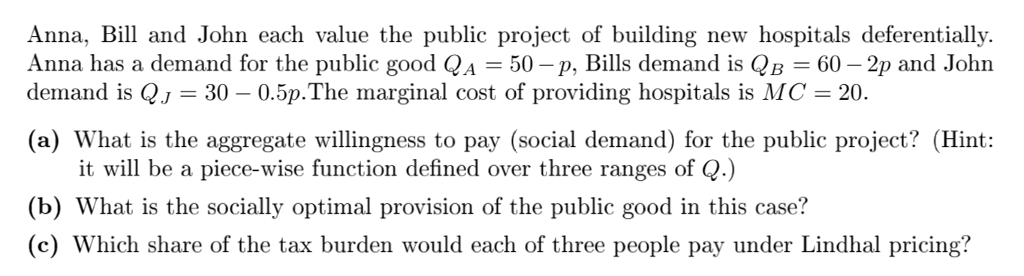 Anna, Bill and John each value the public project of building new hospitals deferentially. Anna has a demand for the public good $Q_A = 50 - p$, Bills demand is $Q_B = 60 - 2p$ and John demand is $Q_J = 30 - 0.5p$.The marginal cost of providing hospitals is $MC = 20$.

(a) What is the aggregate willingness to pay (social demand) for the public project? (Hint: it will be a piece-wise function defined over three ranges of $Q$.)

(b) What is the socially optimal provision of the public good in this case?

(c) Which share of the tax burden would each of three people pay under Lindhal pricing?